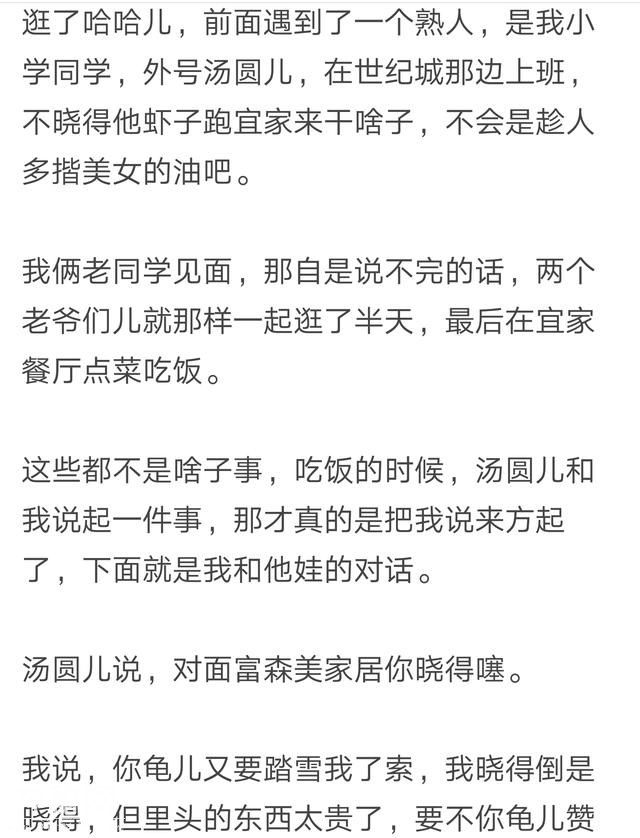 逛了哈哈儿，前面遇到了一个熟人，是我小学同学，外号汤圆儿，在世纪城那边上班，不晓得他虾子跑宜家来干啥子，不会是趁人多揩美女的油吧。

我俩老同学见面，那自是说不完的话，两个老爷们儿就那样一起逛了半天，最后在宜家餐厅点菜吃饭。

这些都不是啥子事，吃饭的时候，汤圆儿和我说起一件事，那才真的是把我说来方起了，下面就是我和他娃的对话。

汤圆儿说，对面富森美家居你晓得噻。

我说，你龟儿又要踏雪我了索，我晓得倒是晓得，但里头的东西太贵了，要不你龟儿赞